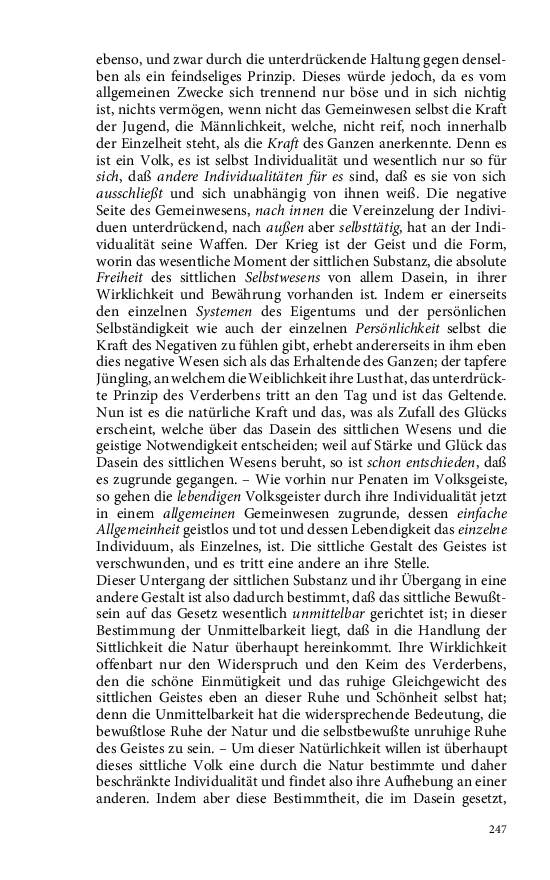 ebenso, und zwar durch die unterdrückende Haltung gegen denselben als ein feindseliges Prinzip. Dieses würde jedoch, da es vom allgemeinen Zwecke sich trennend nur böse und in sich nichtig ist, nichts vermögen, wenn nicht das Gemeinwesen selbst die Kraft der Jugend, die Männlichkeit, welche, nicht reif, noch innerhalb der Einzelheit steht, als die Kraft des Ganzen anerkennte. Denn es ist ein Volk, es ist selbst Individualität und wesentlich nur so für sich, daß andere Individualitäten für es sind, daß es sie von sich ausschließt und sich unabhängig von ihnen weiß. Die negative Seite des Gemeinwesens, nach innen die Vereinzelung der Individuen unterdrückend, nach außen aber selbsttätig, hat an der Individualität seine Waffen. Der Krieg ist der Geist und die Form, worin das wesentliche Moment der sittlichen Substanz, die absolute Freiheit des sittlichen Selbstwesens von allem Dasein, in ihrer Wirklichkeit und Bewährung vorhanden ist. Indem er einerseits den einzelnen Systemen des Eigentums und der persönlichen Selbständigkeit wie auch der einzelnen Persönlichkeit selbst die Kraft des Negativen zu fühlen gibt, erhebt andererseits in ihm eben dies negative Wesen sich als das Erhaltende des Ganzen; der tapfere Jüngling, an welchem die Weiblichkeit ihre Lust hat, das unterdrückte Prinzip des Verderbens tritt an den Tag und ist das Geltende. Nun ist es die natürliche Kraft und das, was als Zufall des Glücks erscheint, welche über das Dasein des sittlichen Wesens und die geistige Notwendigkeit entscheiden; weil auf Stärke und Glück das Dasein des sittlichen Wesens beruht, so ist schon entschieden, daß es zugrunde gegangen. – Wie vorhin nur Penaten im Volksgeiste, so gehen die lebendigen Volksgeister durch ihre Individualität jetzt in einem allgemeinen Gemeinwesen zugrunde, dessen einfache Allgemeinheit geistlos und tot und dessen Lebendigkeit das einzelne Individuum, als Einzelnes, ist. Die sittliche Gestalt des Geistes ist verschwunden, und es tritt eine andere an ihre Stelle.

Dieser Untergang der sittlichen Substanz und ihr Übergang in eine andere Gestalt ist also dadurch bestimmt, daß das sittliche Bewußtsein auf das Gesetz wesentlich unmittelbar gerichtet ist; in dieser Bestimmung der Unmittelbarkeit liegt, daß in die Handlung der Sittlichkeit die Natur überhaupt hereinkommt. Ihre Wirklichkeit offenbart nur den Widerspruch und den Keim des Verderbens, den die schöne Einmütigkeit und das ruhige Gleichgewicht des sittlichen Geistes eben an dieser Ruhe und Schönheit selbst hat; denn die Unmittelbarkeit hat die widersprechende Bedeutung, die bewußtlose Ruhe der Natur und die selbstbewußte unruhige Ruhe des Geistes zu sein. – Um dieser Natürlichkeit willen ist überhaupt dieses sittliche Volk eine durch die Natur bestimmte und daher beschränkte Individualität und findet also ihre Aufhebung an einer anderen. Indem aber diese Bestimmtheit, die im Dasein gesetzt,

247